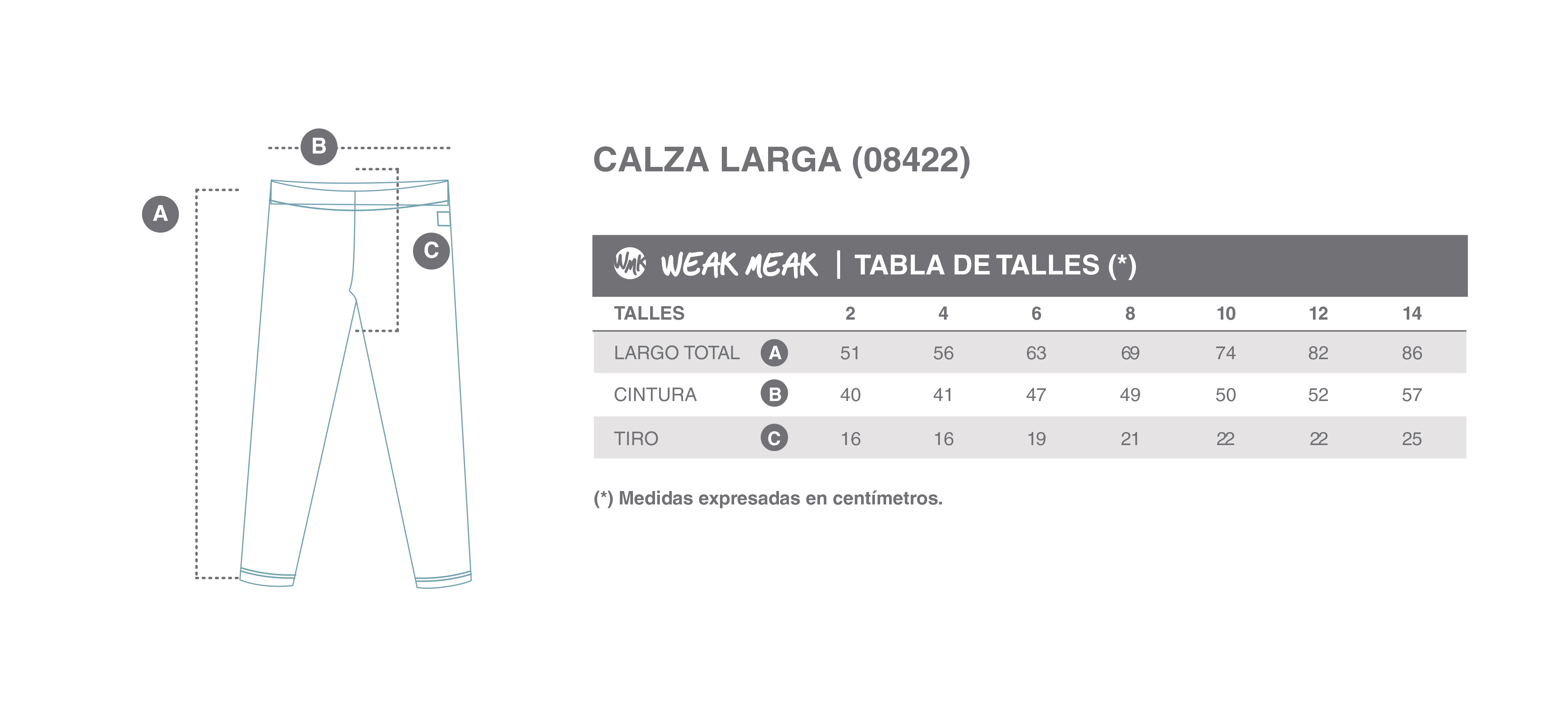 B
A
C

CALZA LARGA (08422)

WMK WEAK MEAK | TABLA DE TALLES (*)

| TALLES | | 2 | 4 | 6 | 8 | 10 | 12 | 14 |
|---|---|---|---|---|---|---|---|---|
| LARGO TOTAL | A | 51 | 56 | 63 | 69 | 74 | 82 | 86 |
| CINTURA | B | 40 | 41 | 47 | 49 | 50 | 52 | 57 |
| TIRO | C | 16 | 16 | 19 | 21 | 22 | 22 | 25 |

(*) Medidas expresadas en centímetros.